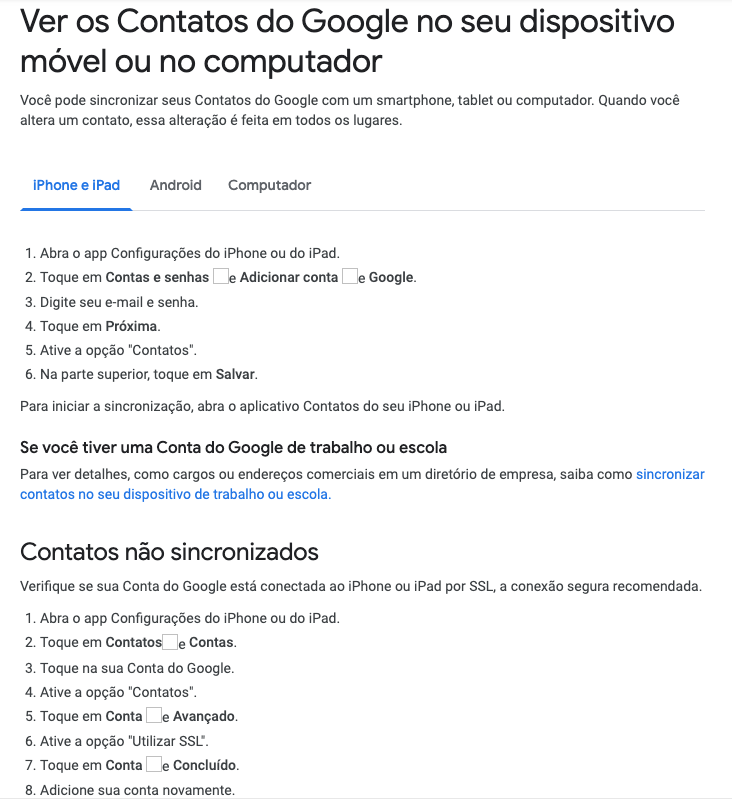 Ver os Contatos do Google no seu dispositivo móvel ou no computador

Você pode sincronizar seus Contatos do Google com um smartphone, tablet ou computador. Quando você altera um contato, essa alteração é feita em todos os lugares.

iPhone e iPad Android Computador

1. Abra o app Configurações do iPhone ou do iPad.
2. Toque em Contas e senhas e Adicionar conta e Google.
3. Digite seu e-mail e senha.
4. Toque em Próxima.
5. Ative a opção "Contatos".
6. Na parte superior, toque em Salvar.

Para iniciar a sincronização, abra o aplicativo Contatos do seu iPhone ou iPad.

Se você tiver uma Conta do Google de trabalho ou escola

Para ver detalhes, como cargos ou endereços comerciais em um diretório de empresa, saiba como sincronizar contatos no seu dispositivo de trabalho ou escola.

Contatos não sincronizados

Verifique se sua Conta do Google está conectada ao iPhone ou iPad por SSL, a conexão segura recomendada.

1. Abra o app Configurações do iPhone ou do iPad.
2. Toque em Contatos e Contas.
3. Toque na sua Conta do Google.
4. Ative a opção "Contatos".
5. Toque em Conta e Avançado.
6. Ative a opção "Utilizar SSL".
7. Toque em Conta e Concluído.
8. Adicione sua conta novamente.